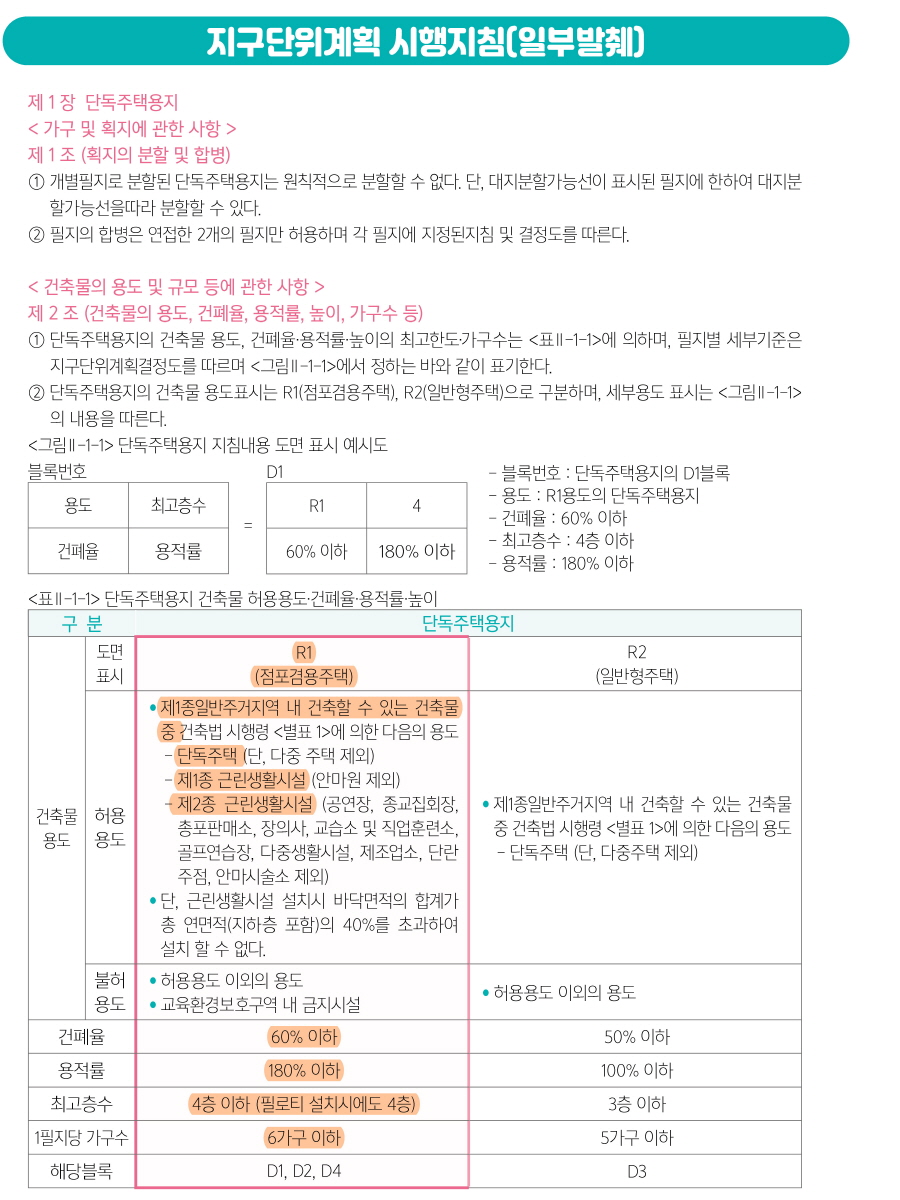 지구단위계획 시행지침(일부발췌)

제 1 장 단독주택용지
< 가구 및 획지에 관한 사항 >
제 1 조 (획지의 분할 및 합병)
① 개별필지로 분할된 단독주택용지는 원칙적으로 분할할 수 없다. 단, 대지분할가능선이 표시된 필지에 한하여 대지분할가능선을따라 분할할 수 있다.
② 필지의 합병은 연접한 2개의 필지만 허용하며 각 필지에 지정된지침 및 결정도를 따른다.

< 건축물의 용도 및 규모 등에 관한 사항 >
제 2 조 (건축물의 용도, 건폐율, 용적률, 높이, 가구수 등)
① 단독주택용지의 건축물 용도, 건폐율·용적률·높이의 최고한도·가구수는 <표Ⅱ-1-1>에 의하며, 필지별 세부기준은 지구단위계획결정도를 따르며 <그림Ⅱ-1-1>에서 정하는 바와 같이 표기한다.
② 단독주택용지의 건축물 용도표시는 R1(점포겸용주택), R2(일반형주택)으로 구분하며, 세부용도 표시는 <그림Ⅱ-1-1>의 내용을 따른다.
<그림Ⅱ-1-1> 단독주택용지 지침내용 도면 표시 예시도

블록번호

| 용도 | 최고층수 |
|---|---|
| 건폐율 | 용적률 |

=

D1

| R1 | 4 |
|---|---|
| 60% 이하 | 180% 이하 |

- 블록번호 : 단독주택용지의 D1블록
- 용도 : R1용도의 단독주택용지
- 건폐율 : 60% 이하
- 최고층수 : 4층 이하
- 용적률 : 180% 이하

<표Ⅱ-1-1> 단독주택용지 건축물 허용용도·건폐율·용적률·높이

| 구 분 | | 단독주택용지 | |
|---|---|---|---|
| 건축물 용도 | 도면 표시 | R1 (점포겸용주택) | R2 (일반형주택) |
| | 허용 용도 | • 제1종일반주거지역 내 건축할 수 있는 건축물 중 건축법 시행령 <별표 1>에 의한 다음의 용도 - 단독주택 (단, 다중 주택 제외) - 제1종 근린생활시설 (안마원 제외) - 제2종 근린생활시설 (공연장, 종교집회장, 총포판매소, 장의사, 교습소 및 직업훈련소, 골프연습장, 다중생활시설, 제조업소, 단란주점, 안마시술소 제외) • 단, 근린생활시설 설치시 바닥면적의 합계가 총 연면적(지하층 포함)의 40%를 초과하여 설치 할 수 없다. | • 제1종일반주거지역 내 건축할 수 있는 건축물 중 건축법 시행령 <별표 1>에 의한 다음의 용도 - 단독주택 (단, 다중주택 제외) |
| | 불허 용도 | • 허용용도 이외의 용도 • 교육환경보호구역 내 금지시설 | • 허용용도 이외의 용도 |
| 건폐율 | | 60% 이하 | 50% 이하 |
| 용적률 | | 180% 이하 | 100% 이하 |
| 최고층수 | | 4층 이하 (필로티 설치시에도 4층) | 3층 이하 |
| 1필지당 가구수 | | 6가구 이하 | 5가구 이하 |
| 해당블록 | | D1, D2, D4 | D3 |